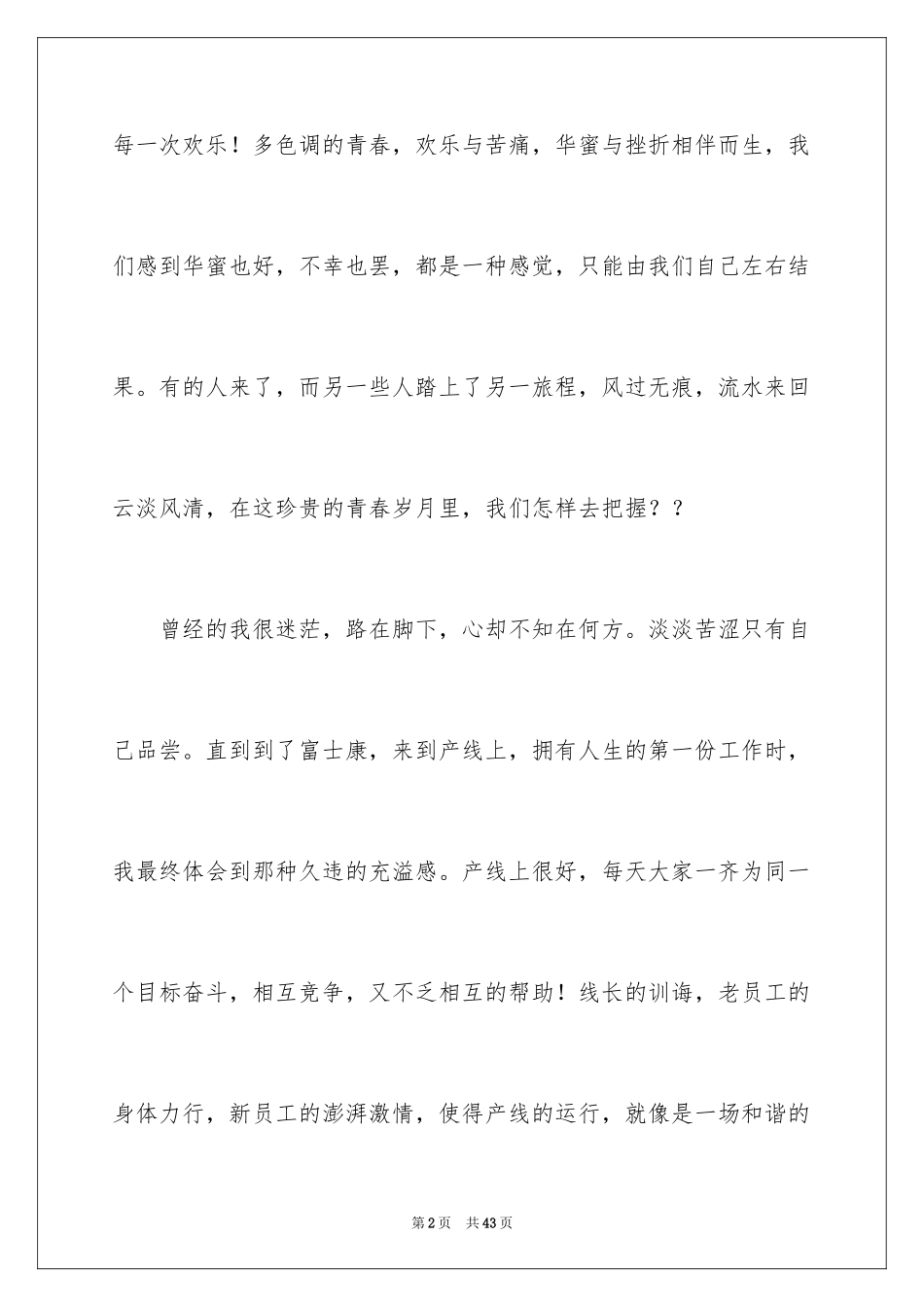 每一次欢乐！多色调的青春，欢乐与苦痛，华蜜与挫折相伴而生，我们感到华蜜也好，不幸也罢，都是一种感觉，只能由我们自己左右结果。有的人来了，而另一些人踏上了另一旅程，风过无痕，流水来回云淡风清，在这珍贵的青春岁月里，我们怎样去把握？？

曾经的我很迷茫，路在脚下，心却不知在何方。淡淡苦涩只有自己品尝。直到到了富士康，来到产线上，拥有人生的第一份工作时，我最终体会到那种久违的充溢感。产线上很好，每天大家一齐为同一个目标奋斗，相互竞争，又不乏相互的帮助！线长的训诲，老员工的身体力行，新员工的澎湃激情，使得产线的运行，就像是一场和谐的

第2页　共43页